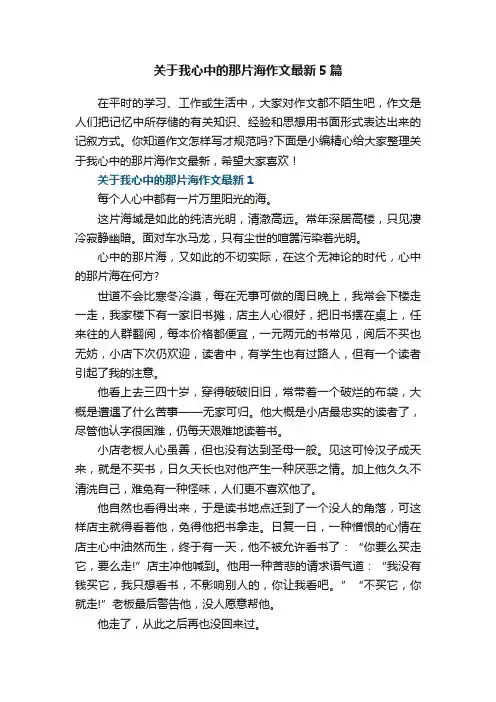 关于我心中的那片海作文最新5篇

在平时的学习、工作或生活中，大家对作文都不陌生吧，作文是人们把记忆中所存储的有关知识、经验和思想用书面形式表达出来的记叙方式。你知道作文怎样写才规范吗?下面是小编精心给大家整理关于我心中的那片海作文最新，希望大家喜欢！

关于我心中的那片海作文最新1

每个人心中都有一片万里阳光的海。

这片海域是如此的纯洁光明，清澈高远。常年深居高楼，只见凄冷寂静幽暗。面对车水马龙，只有尘世的喧嚣污染着光明。

心中的那片海，又如此的不切实际，在这个无神论的时代，心中的那片海在何方?

世道不会比寒冬冷漠，每在无事可做的周日晚上，我常会下楼走一走，我家楼下有一家旧书摊，店主人心很好，把旧书摆在桌上，任来往的人群翻阅，每本价格都便宜，一元两元的书常见，阅后不买也无妨，小店下次仍欢迎，读者中，有学生也有过路人，但有一个读者引起了我的注意。

他看上去三四十岁，穿得破破旧旧，常带着一个破烂的布袋，大概是遭遇了什么苦事——无家可归。他大概是小店最忠实的读者了，尽管他认字很困难，仍每天艰难地读着书。

小店老板人心虽善，但也没有达到圣母一般。见这可怜汉子成天来，就是不买书，日久天长也对他产生一种厌恶之情。加上他久久不清洗自己，难免有一种怪味，人们更不喜欢他了。

他自然也看得出来，于是读书地点迁到了一个没人的角落，可这样店主就得看着他，免得他把书拿走。日复一日，一种憎恨的心情在店主心中油然而生，终于有一天，他不被允许看书了：“你要么买走它，要么走!”店主冲他喊到。他用一种苦悲的请求语气道：“我没有钱买它，我只想看书，不影响别人的，你让我看吧。”“不买它，你就走!”老板最后警告他，没人愿意帮他。

他走了，从此之后再也没回来过。